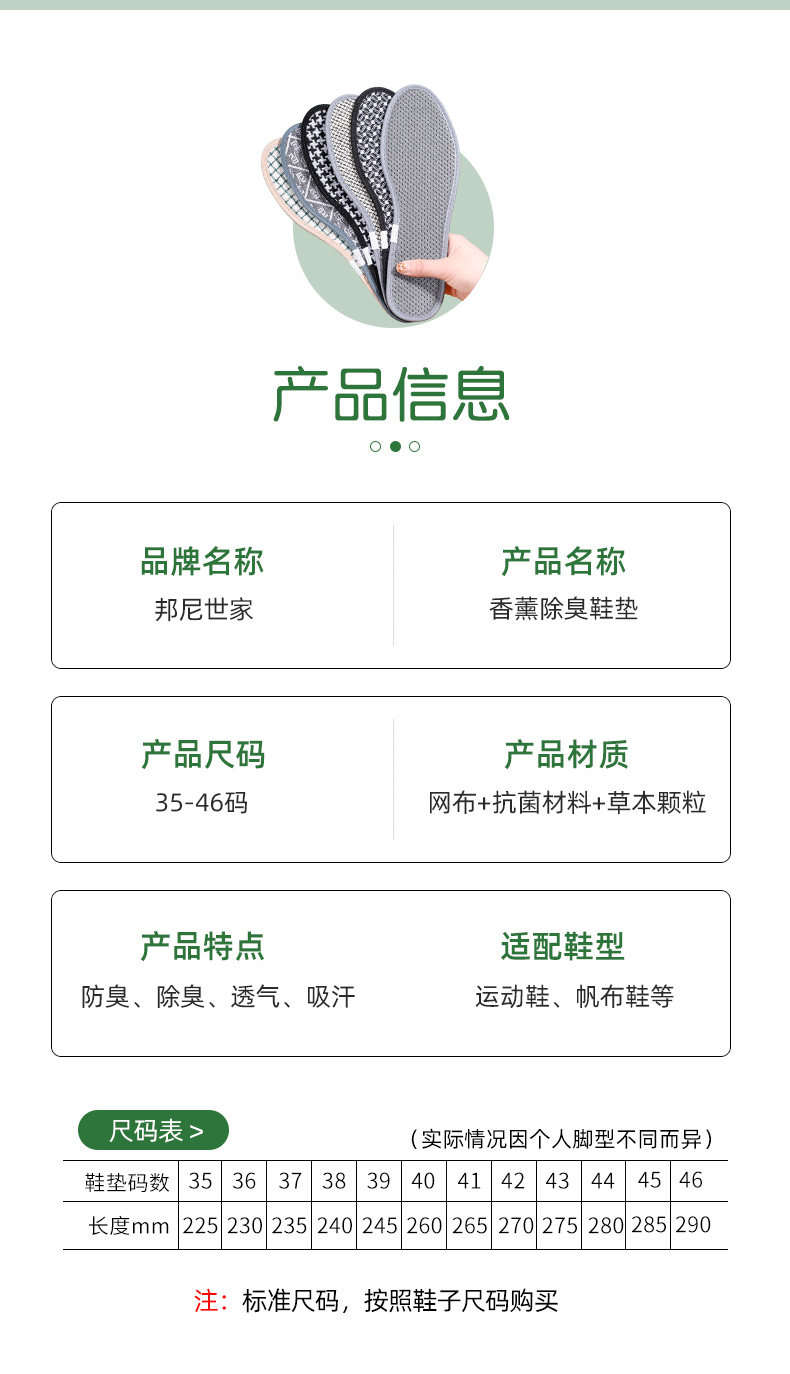 产品信息

品牌名称
邦尼世家

产品名称
香薰除臭鞋垫

产品尺码
35-46码

产品材质
网布+抗菌材料+草本颗粒

产品特点
防臭、除臭、透气、吸汗

适配鞋型
运动鞋、帆布鞋等

尺码表 >

（实际情况因个人脚型不同而异）

| 鞋垫码数 | 35 | 36 | 37 | 38 | 39 | 40 | 41 | 42 | 43 | 44 | 45 | 46 |
|---|---|---|---|---|---|---|---|---|---|---|---|---|
| 长度mm | 225 | 230 | 235 | 240 | 245 | 260 | 265 | 270 | 275 | 280 | 285 | 290 |

注：标准尺码，按照鞋子尺码购买